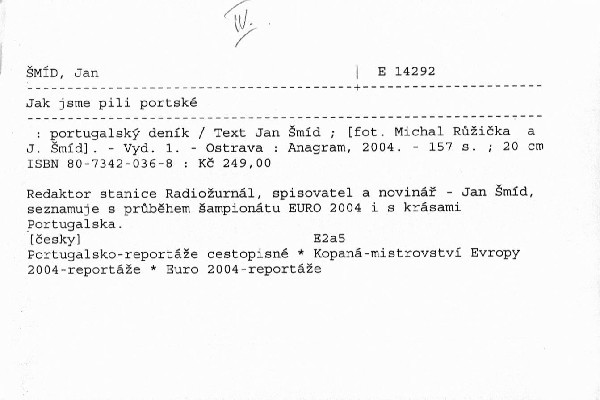 IV.

ŠMÍD, Jan | E 14292

Jak jsme pili portské

: portugalský deník / Text Jan Šmíd ; [fot. Michal Růžička a J. Šmíd]. - Vyd. 1. - Ostrava : Anagram, 2004. - 157 s. ; 20 cm
ISBN 80-7342-036-8 : Kč 249,00

Redaktor stanice Radiožurnál, spisovatel a novinář - Jan Šmíd, seznamuje s průběhem šampionátu EURO 2004 i s krásami Portugalska.
[česky] E2a5
Portugalsko-reportáže cestopisné * Kopaná-mistrovství Evropy 2004-reportáže * Euro 2004-reportáže